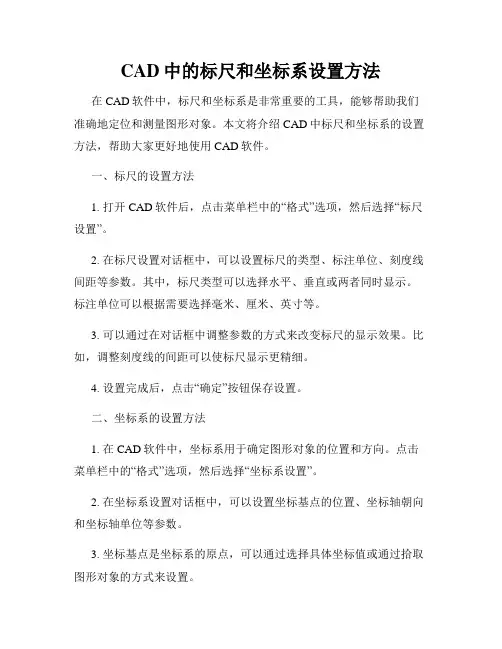 CAD 中的标尺和坐标系设置方法

在 CAD 软件中，标尺和坐标系是非常重要的工具，能够帮助我们准确地定位和测量图形对象。本文将介绍 CAD 中标尺和坐标系的设置方法，帮助大家更好地使用 CAD 软件。

一、标尺的设置方法

1. 打开 CAD 软件后，点击菜单栏中的“格式”选项，然后选择“标尺设置”。

2. 在标尺设置对话框中，可以设置标尺的类型、标注单位、刻度线间距等参数。其中，标尺类型可以选择水平、垂直或两者同时显示。标注单位可以根据需要选择毫米、厘米、英寸等。

3. 可以通过在对话框中调整参数的方式来改变标尺的显示效果。比如，调整刻度线的间距可以使标尺显示更精细。

4. 设置完成后，点击“确定”按钮保存设置。

二、坐标系的设置方法

1. 在 CAD 软件中，坐标系用于确定图形对象的位置和方向。点击菜单栏中的“格式”选项，然后选择“坐标系设置”。

2. 在坐标系设置对话框中，可以设置坐标基点的位置、坐标轴朝向和坐标轴单位等参数。

3. 坐标基点是坐标系的原点，可以通过选择具体坐标值或通过拾取图形对象的方式来设置。